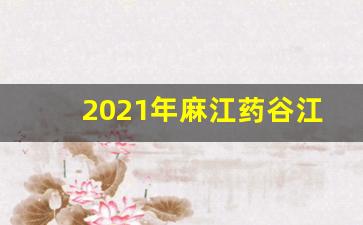 2021年麻江药谷江